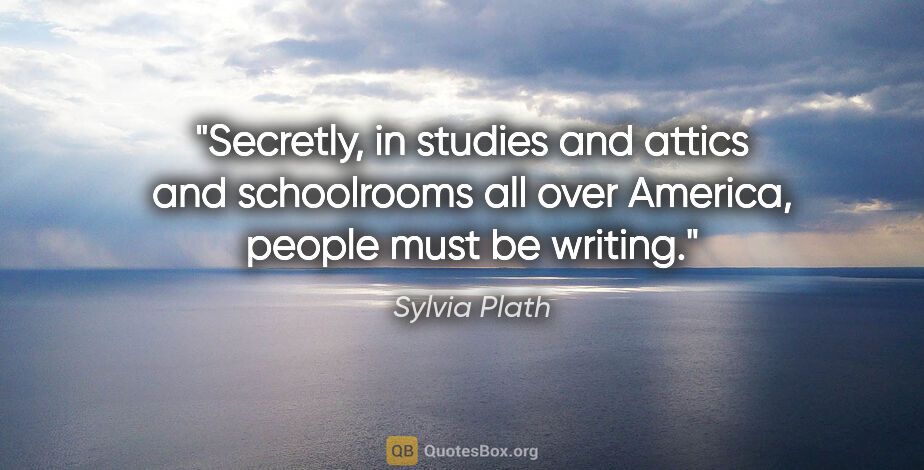 "Secretly, in studies and attics and schoolrooms all over America, people must be writing."

Sylvia Plath

QB QuotesBox.org